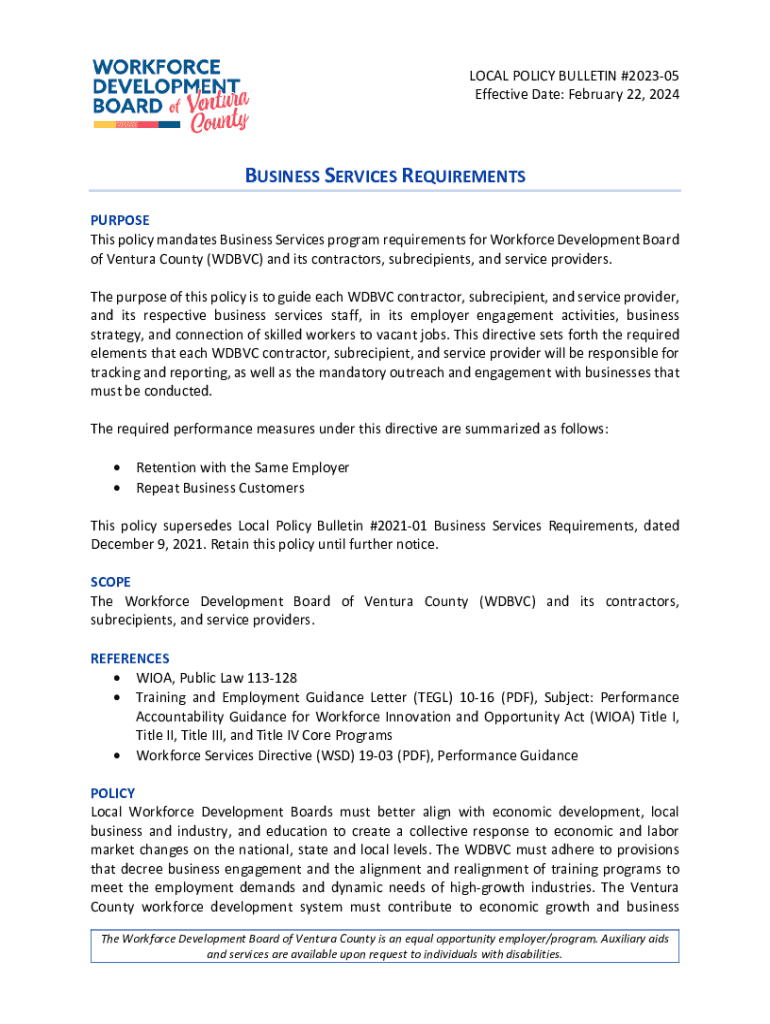 WORKFORCE DEVELOPMENT BOARD of Ventura County

LOCAL POLICY BULLETIN #2023-05
Effective Date: February 22, 2024

BUSINESS SERVICES REQUIREMENTS

PURPOSE
This policy mandates Business Services program requirements for Workforce Development Board of Ventura County (WDBVC) and its contractors, subrecipients, and service providers.

The purpose of this policy is to guide each WDBVC contractor, subrecipient, and service provider, and its respective business services staff, in its employer engagement activities, business strategy, and connection of skilled workers to vacant jobs. This directive sets forth the required elements that each WDBVC contractor, subrecipient, and service provider will be responsible for tracking and reporting, as well as the mandatory outreach and engagement with businesses that must be conducted.

The required performance measures under this directive are summarized as follows:

• Retention with the Same Employer
• Repeat Business Customers

This policy supersedes Local Policy Bulletin #2021-01 Business Services Requirements, dated December 9, 2021. Retain this policy until further notice.

SCOPE
The Workforce Development Board of Ventura County (WDBVC) and its contractors, subrecipients, and service providers.

REFERENCES
• WIOA, Public Law 113-128
• Training and Employment Guidance Letter (TEGL) 10-16 (PDF), Subject: Performance Accountability Guidance for Workforce Innovation and Opportunity Act (WIOA) Title I, Title II, Title III, and Title IV Core Programs
• Workforce Services Directive (WSD) 19-03 (PDF), Performance Guidance

POLICY
Local Workforce Development Boards must better align with economic development, local business and industry, and education to create a collective response to economic and labor market changes on the national, state and local levels. The WDBVC must adhere to provisions that decree business engagement and the alignment and realignment of training programs to meet the employment demands and dynamic needs of high-growth industries. The Ventura County workforce development system must contribute to economic growth and business

The Workforce Development Board of Ventura County is an equal opportunity employer/program. Auxiliary aids and services are available upon request to individuals with disabilities.